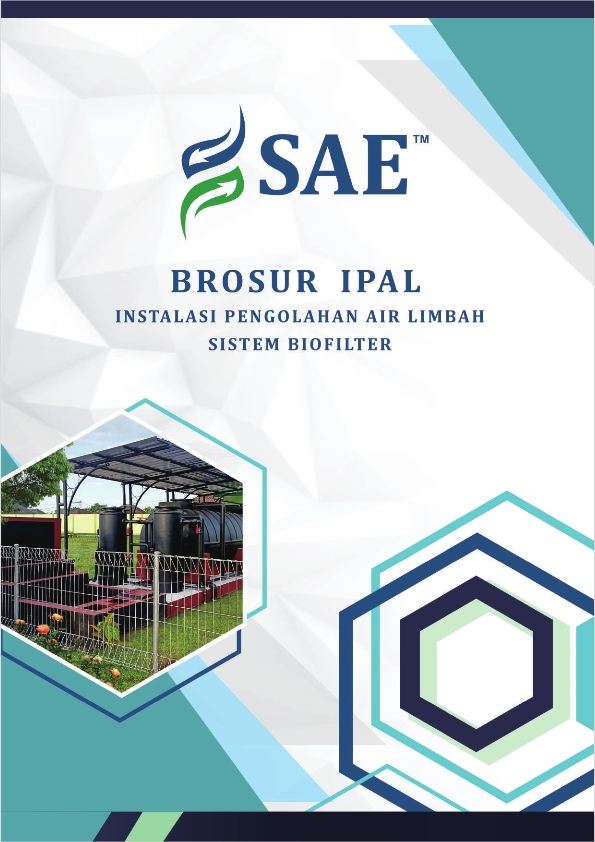 SAE™

BROSUR IPAL

INSTALASI PENGOLAHAN AIR LIMBAH
SISTEM BIOFILTER